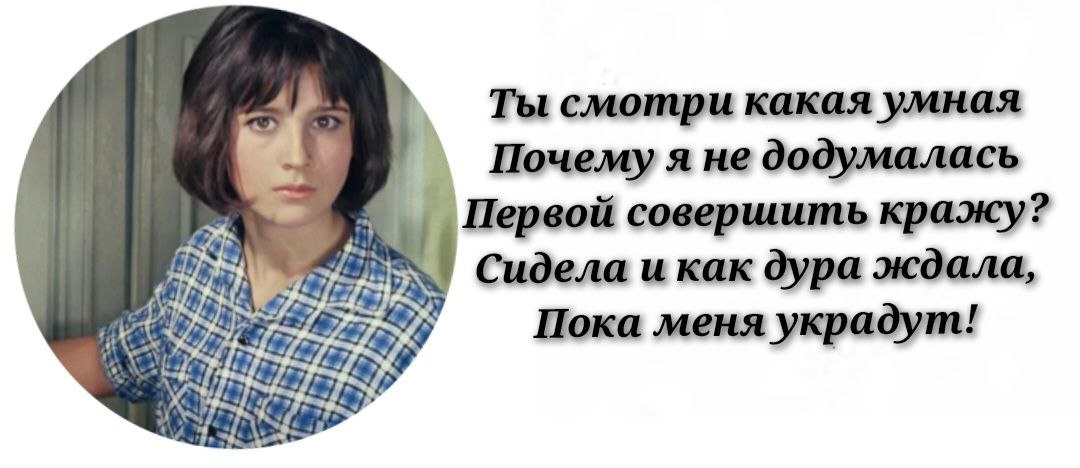 Ты смотри какая умная
Почему я не додумалась
Первой совершить кражу?
Сидела и как дура ждала,
Пока меня украдут!